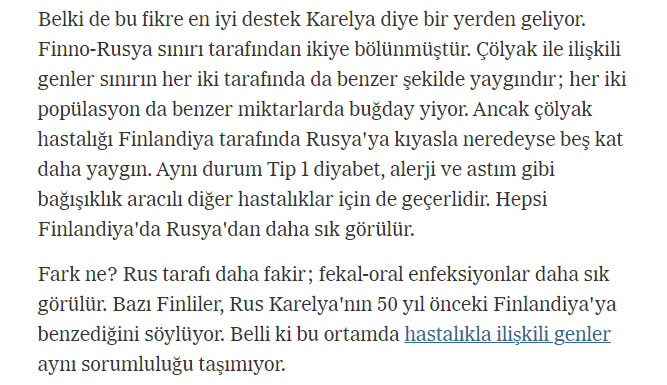 Belki de bu fikre en iyi destek Karelya diye bir yerden geliyor. Finno-Rusya sınırı tarafından ikiye bölünmüştür. Çölyak ile ilişkili genler sınırın her iki tarafında da benzer şekilde yaygındır; her iki popülasyon da benzer miktarlarda buğday yiyor. Ancak çölyak hastalığı Finlandiya tarafında Rusya'ya kıyasla neredeyse beş kat daha yaygın. Aynı durum Tip 1 diyabet, alerji ve astım gibi bağışıklık aracılı diğer hastalıklar için de geçerlidir. Hepsi Finlandiya'da Rusya'dan daha sık görülür.

Fark ne? Rus tarafı daha fakir; fekal-oral enfeksiyonlar daha sık görülür. Bazı Finliler, Rus Karelya'nın 50 yıl önceki Finlandiya'ya benzediğini söylüyor. Belli ki bu ortamda hastalıkla ilişkili genler aynı sorumluluğu taşımıyor.